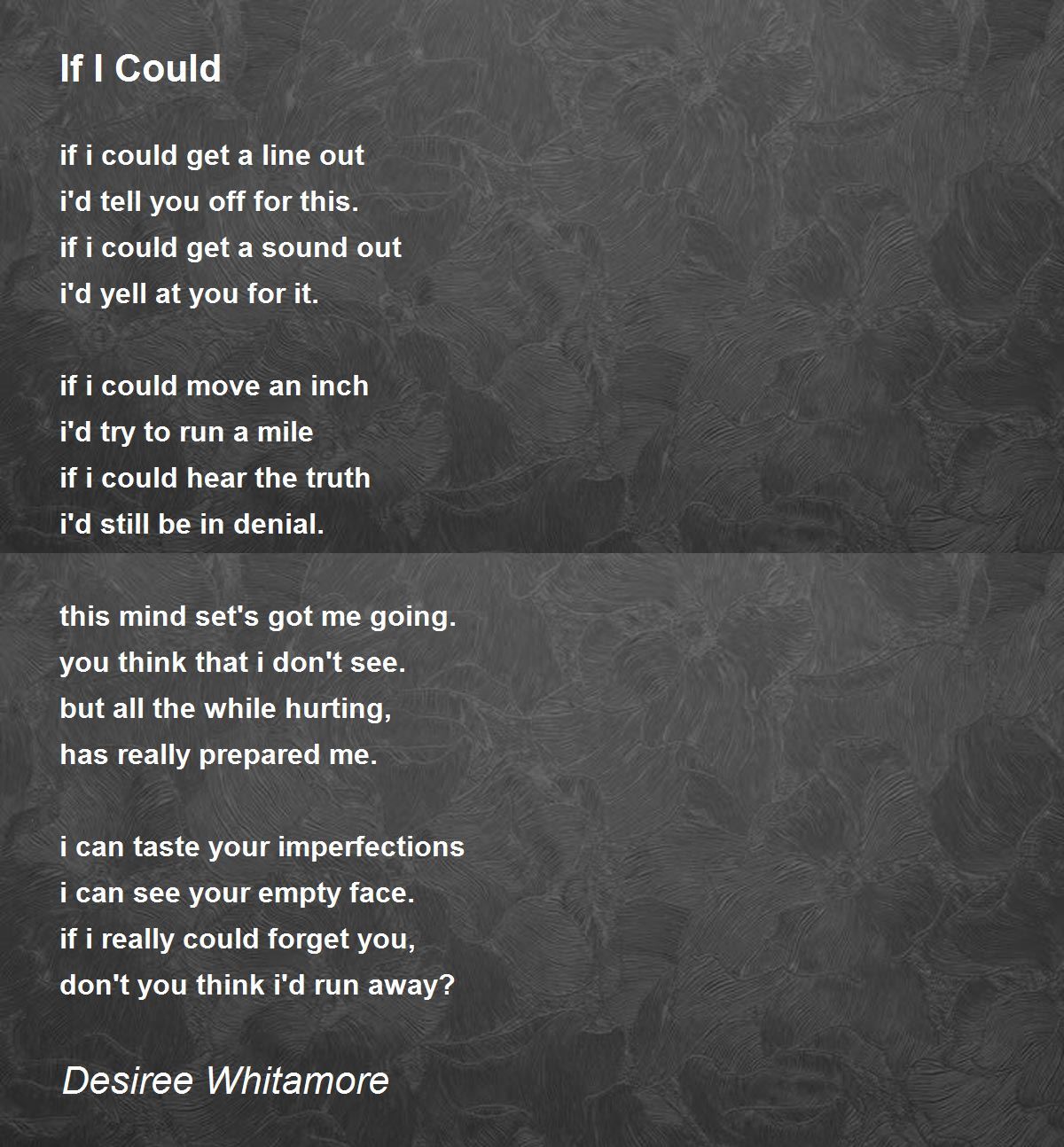 If I Could

if i could get a line out
i'd tell you off for this.
if i could get a sound out
i'd yell at you for it.

if i could move an inch
i'd try to run a mile
if i could hear the truth
i'd still be in denial.

this mind set's got me going.
you think that i don't see.
but all the while hurting,
has really prepared me.

i can taste your imperfections
i can see your empty face.
if i really could forget you,
don't you think i'd run away?

Desiree Whitamore